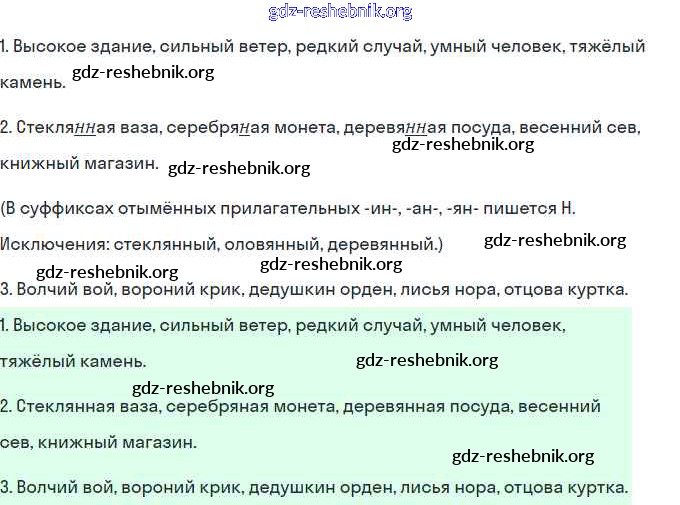 gdz-reshebnik.org

1. Высокое здание, сильный ветер, редкий случай, умный человек, тяжёлый камень. gdz-reshebnik.org

2. Стеклянная ваза, серебряная монета, деревянная посуда, весенний сев, книжный магазин. gdz-reshebnik.org gdz-reshebnik.org

(В суффиксах отымённых прилагательных -ин-, -ан-, -ян- пишется Н. Исключения: стеклянный, оловянный, деревянный.) gdz-reshebnik.org

gdz-reshebnik.org gdz-reshebnik.org

3. Волчий вой, вороний крик, дедушкин орден, лисья нора, отцова куртка.

1. Высокое здание, сильный ветер, редкий случай, умный человек, тяжёлый камень. gdz-reshebnik.org

gdz-reshebnik.org

2. Стеклянная ваза, серебряная монета, деревянная посуда, весенний сев, книжный магазин.

gdz-reshebnik.org

3. Волчий вой, вороний крик, дедушкин орден, лисья нора, отцова куртка.